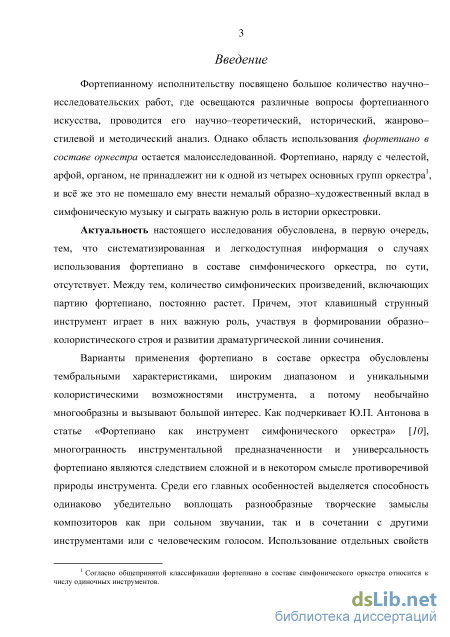 3

Введение

Фортепианному исполнительству посвящено большое количество научно–исследовательских работ, где освещаются различные вопросы фортепианного искусства, проводится его научно–теоретический, исторический, жанрово–стилевой и методический анализ. Однако область использования фортепиано в составе оркестра остается малоисследованной. Фортепиано, наряду с челестой, арфой, органом, не принадлежит ни к одной из четырех основных групп оркестра$^1$, и всё же это не помешало ему внести немалый образно–художественный вклад в симфоническую музыку и сыграть важную роль в истории оркестровки.

Актуальность настоящего исследования обусловлена, в первую очередь, тем, что систематизированная и легкодоступная информация о случаях использования фортепиано в составе симфонического оркестра, по сути, отсутствует. Между тем, количество симфонических произведений, включающих партию фортепиано, постоянно растет. Причем, этот клавишный струнный инструмент играет в них важную роль, участвуя в формировании образно–колористического строя и развитии драматургической линии сочинения.

Варианты применения фортепиано в составе оркестра обусловлены тембральными характеристиками, широким диапазоном и уникальными колористическими возможностями инструмента, а потому необычайно многообразны и вызывают большой интерес. Как подчеркивает Ю.П. Антонова в статье «Фортепиано как инструмент симфонического оркестра» [10], многогранность инструментальной предназначенности и универсальность фортепиано являются следствием сложной и в некотором смысле противоречивой природы инструмента. Среди его главных особенностей выделяется способность одинаково убедительно воплощать разнообразные творческие замыслы композиторов как при сольном звучании, так и в сочетании с другими инструментами или с человеческим голосом. Использование отдельных свойств

$^1$ Согласно общепринятой классификации фортепиано в составе симфонического оркестра относится к числу одиночных инструментов.

dsLib.net
библиотека диссертаций